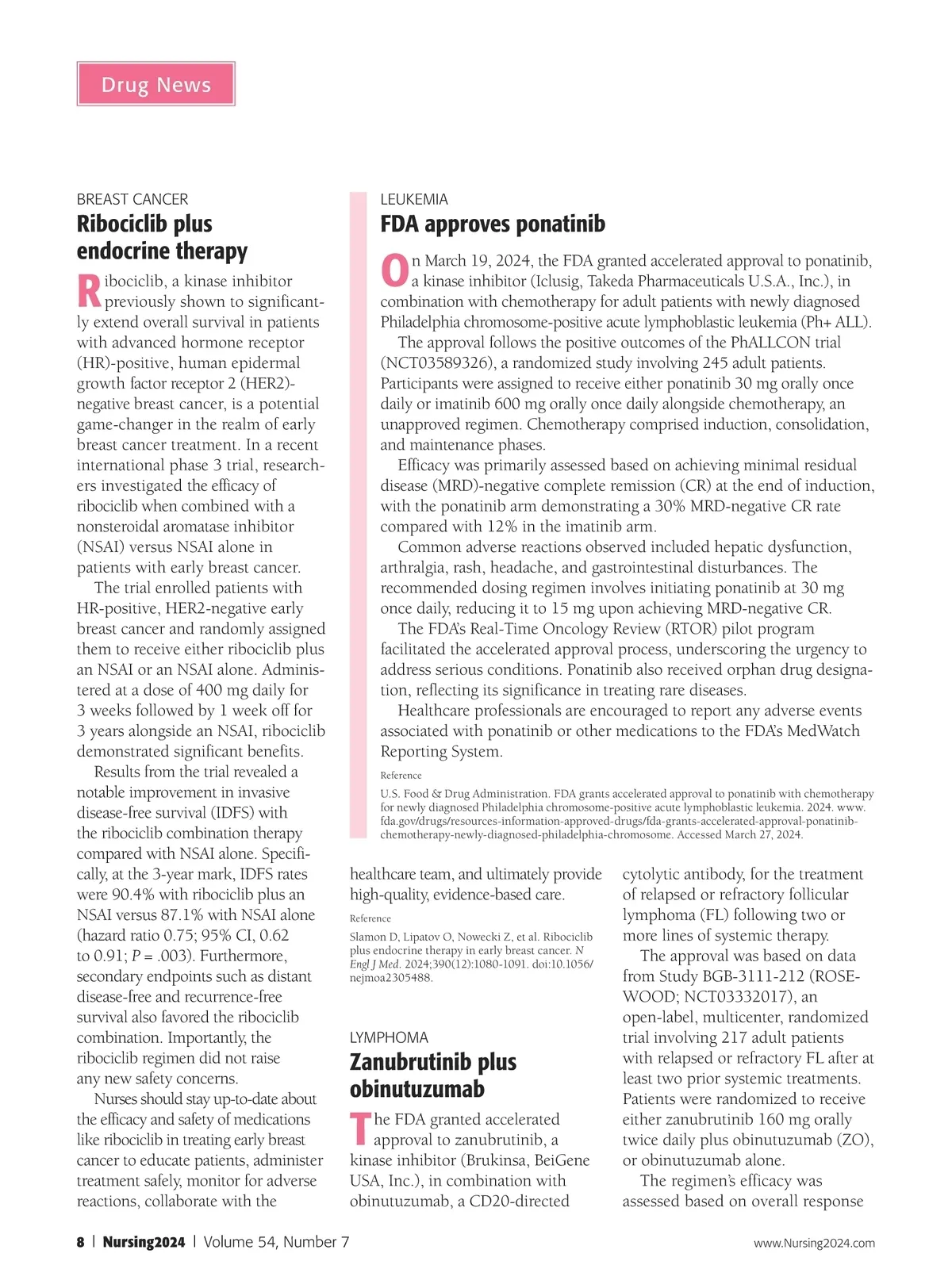 Drug News

BREAST CANCER
Ribociclib plus endocrine therapy

Ribociclib, a kinase inhibitor previously shown to significantly extend overall survival in patients with advanced hormone receptor (HR)-positive, human epidermal growth factor receptor 2 (HER2)-negative breast cancer, is a potential game-changer in the realm of early breast cancer treatment. In a recent international phase 3 trial, researchers investigated the efficacy of ribociclib when combined with a nonsteroidal aromatase inhibitor (NSAI) versus NSAI alone in patients with early breast cancer.

The trial enrolled patients with HR-positive, HER2-negative early breast cancer and randomly assigned them to receive either ribociclib plus an NSAI or an NSAI alone. Administered at a dose of 400 mg daily for 3 weeks followed by 1 week off for 3 years alongside an NSAI, ribociclib demonstrated significant benefits.

Results from the trial revealed a notable improvement in invasive disease-free survival (IDFS) with the ribociclib combination therapy compared with NSAI alone. Specifically, at the 3-year mark, IDFS rates were 90.4% with ribociclib plus an NSAI versus 87.1% with NSAI alone (hazard ratio 0.75; 95% CI, 0.62 to 0.91; $P$ = .003). Furthermore, secondary endpoints such as distant disease-free and recurrence-free survival also favored the ribociclib combination. Importantly, the ribociclib regimen did not raise any new safety concerns.

Nurses should stay up-to-date about the efficacy and safety of medications like ribociclib in treating early breast cancer to educate patients, administer treatment safely, monitor for adverse reactions, collaborate with the healthcare team, and ultimately provide high-quality, evidence-based care.

Reference

Slamon D, Lipatov O, Nowecki Z, et al. Ribociclib plus endocrine therapy in early breast cancer. N Engl J Med. 2024;390(12):1080-1091. doi:10.1056/nejmoa2305488.

LEUKEMIA
FDA approves ponatinib

On March 19, 2024, the FDA granted accelerated approval to ponatinib, a kinase inhibitor (Iclusig, Takeda Pharmaceuticals U.S.A., Inc.), in combination with chemotherapy for adult patients with newly diagnosed Philadelphia chromosome-positive acute lymphoblastic leukemia (Ph+ ALL).

The approval follows the positive outcomes of the PhALLCON trial (NCT03589326), a randomized study involving 245 adult patients. Participants were assigned to receive either ponatinib 30 mg orally once daily or imatinib 600 mg orally once daily alongside chemotherapy, an unapproved regimen. Chemotherapy comprised induction, consolidation, and maintenance phases.

Efficacy was primarily assessed based on achieving minimal residual disease (MRD)-negative complete remission (CR) at the end of induction, with the ponatinib arm demonstrating a 30% MRD-negative CR rate compared with 12% in the imatinib arm.

Common adverse reactions observed included hepatic dysfunction, arthralgia, rash, headache, and gastrointestinal disturbances. The recommended dosing regimen involves initiating ponatinib at 30 mg once daily, reducing it to 15 mg upon achieving MRD-negative CR.

The FDA's Real-Time Oncology Review (RTOR) pilot program facilitated the accelerated approval process, underscoring the urgency to address serious conditions. Ponatinib also received orphan drug designation, reflecting its significance in treating rare diseases.

Healthcare professionals are encouraged to report any adverse events associated with ponatinib or other medications to the FDA's MedWatch Reporting System.

Reference

U.S. Food & Drug Administration. FDA grants accelerated approval to ponatinib with chemotherapy for newly diagnosed Philadelphia chromosome-positive acute lymphoblastic leukemia. 2024. www.fda.gov/drugs/resources-information-approved-drugs/fda-grants-accelerated-approval-ponatinib-chemotherapy-newly-diagnosed-philadelphia-chromosome. Accessed March 27, 2024.

LYMPHOMA
Zanubrutinib plus obinutuzumab

The FDA granted accelerated approval to zanubrutinib, a kinase inhibitor (Brukinsa, BeiGene USA, Inc.), in combination with obinutuzumab, a CD20-directed cytolytic antibody, for the treatment of relapsed or refractory follicular lymphoma (FL) following two or more lines of systemic therapy.

The approval was based on data from Study BGB-3111-212 (ROSEWOOD; NCT03332017), an open-label, multicenter, randomized trial involving 217 adult patients with relapsed or refractory FL after at least two prior systemic treatments. Patients were randomized to receive either zanubrutinib 160 mg orally twice daily plus obinutuzumab (ZO), or obinutuzumab alone.

The regimen's efficacy was assessed based on overall response

8 | Nursing2024 | Volume 54, Number 7

www.Nursing2024.com